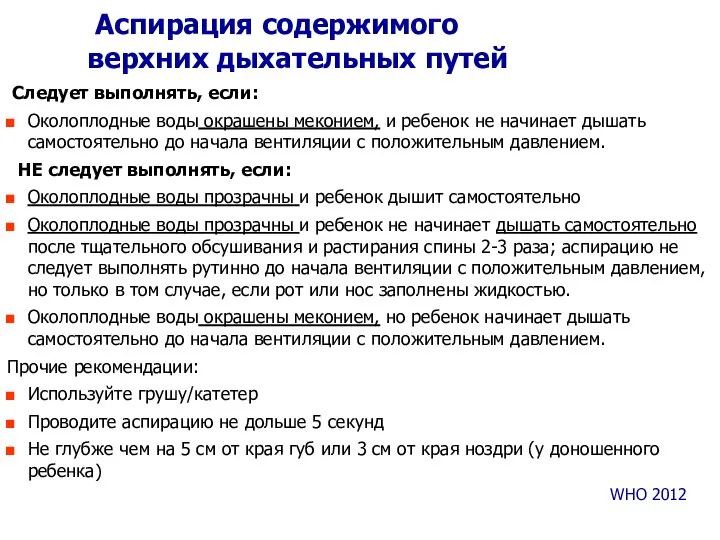 Аспирация содержимого верхних дыхательных путей

Следует выполнять, если:

Околоплодные воды окрашены меконием, и ребенок не начинает дышать самостоятельно до начала вентиляции с положительным давлением.

НЕ следует выполнять, если:

Околоплодные воды прозрачны и ребенок дышит самостоятельно

Околоплодные воды прозрачны и ребенок не начинает дышать самостоятельно после тщательного обсушивания и растирания спины 2-3 раза; аспирацию не следует выполнять рутинно до начала вентиляции с положительным давлением, но только в том случае, если рот или нос заполнены жидкостью.

Околоплодные воды окрашены меконием, но ребенок начинает дышать самостоятельно до начала вентиляции с положительным давлением.

Прочие рекомендации:

Используйте грушу/катетер

Проводите аспирацию не дольше 5 секунд

Не глубже чем на 5 см от края губ или 3 см от края ноздри (у доношенного ребенка)

WHO 2012